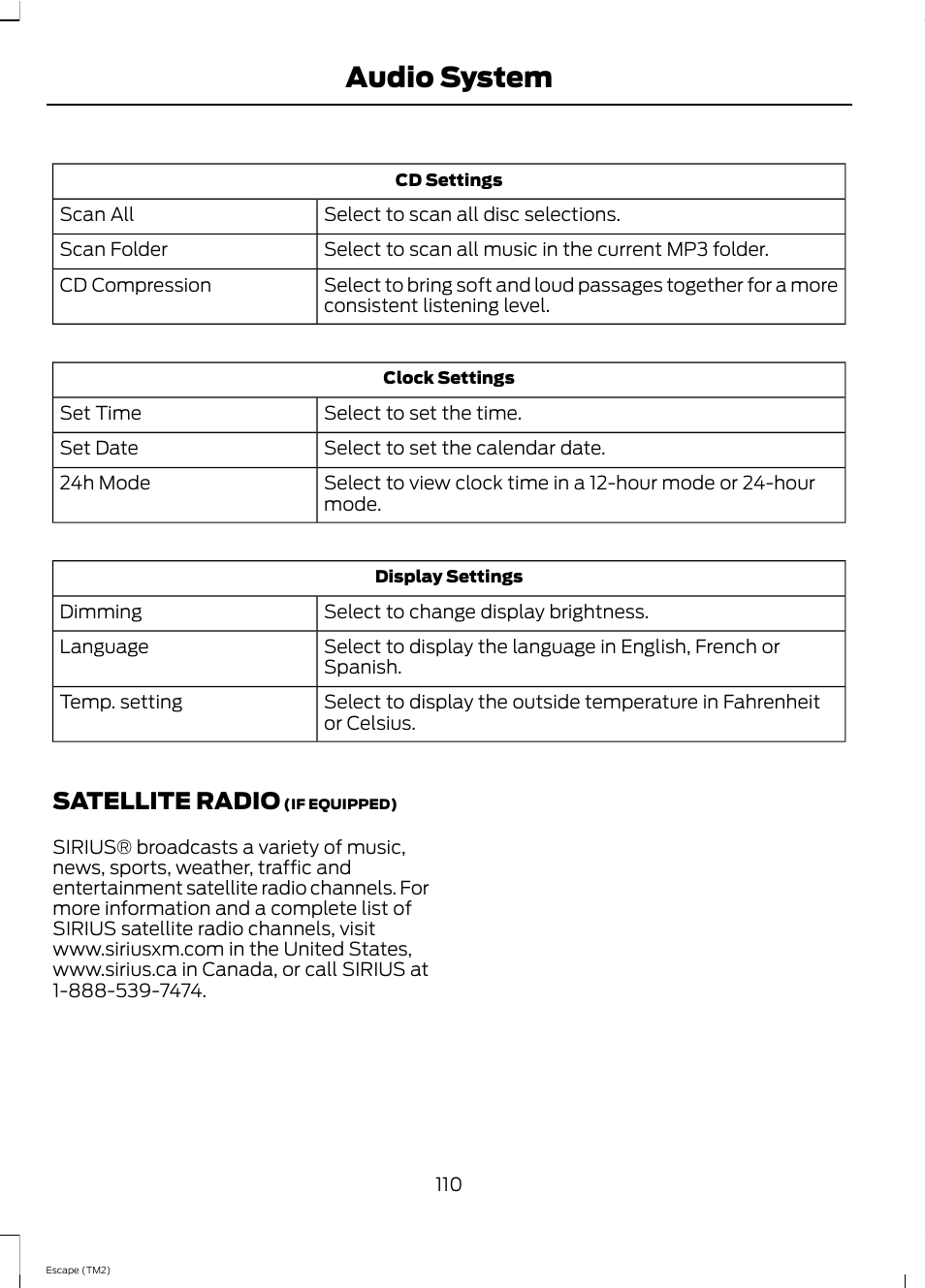 Audio System

| CD Settings | |
|---|---|
| Scan All | Select to scan all disc selections. |
| Scan Folder | Select to scan all music in the current MP3 folder. |
| CD Compression | Select to bring soft and loud passages together for a more consistent listening level. |

| Clock Settings | |
|---|---|
| Set Time | Select to set the time. |
| Set Date | Select to set the calendar date. |
| 24h Mode | Select to view clock time in a 12-hour mode or 24-hour mode. |

| Display Settings | |
|---|---|
| Dimming | Select to change display brightness. |
| Language | Select to display the language in English, French or Spanish. |
| Temp. setting | Select to display the outside temperature in Fahrenheit or Celsius. |

SATELLITE RADIO (IF EQUIPPED)

SIRIUS® broadcasts a variety of music, news, sports, weather, traffic and entertainment satellite radio channels. For more information and a complete list of SIRIUS satellite radio channels, visit www.siriusxm.com in the United States, www.sirius.ca in Canada, or call SIRIUS at 1-888-539-7474.

110

Escape (TM2)